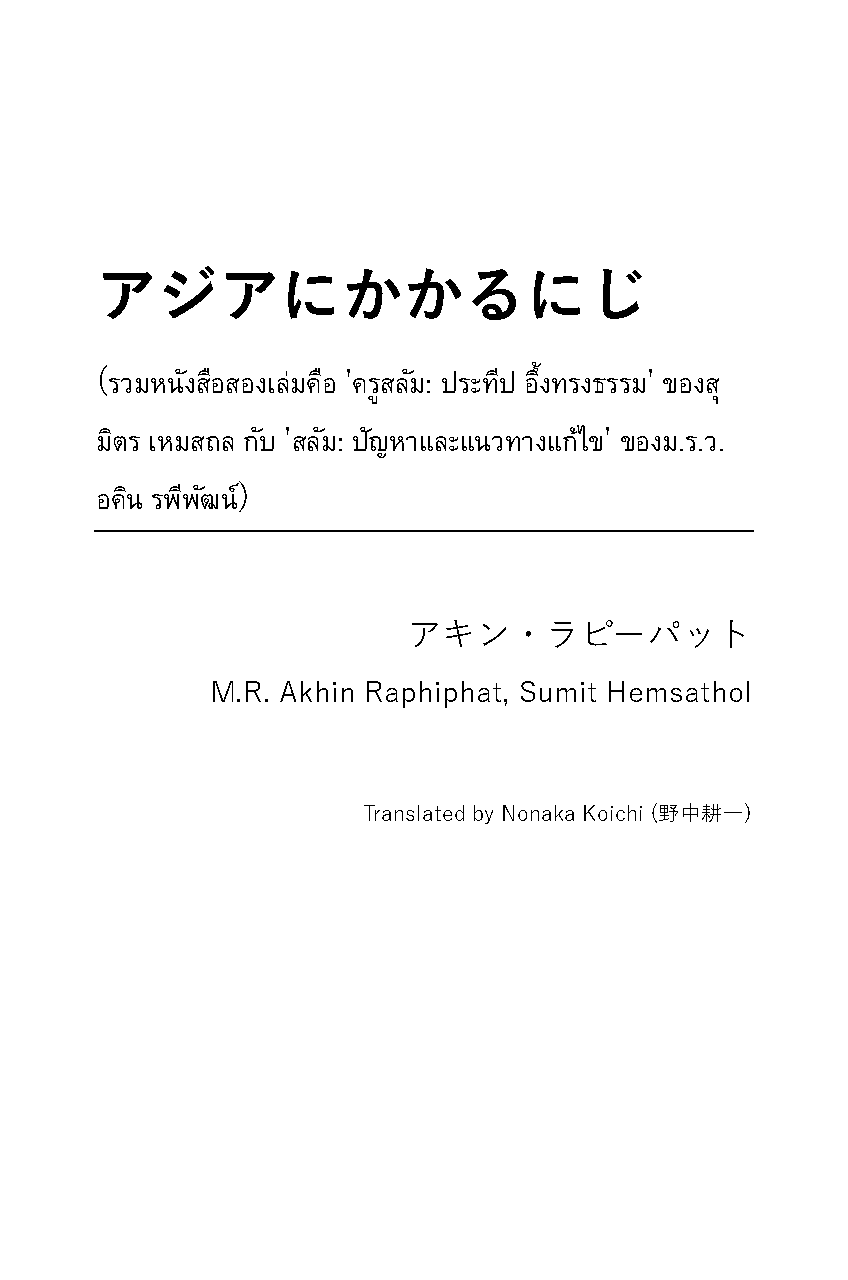 アジアにかかるにじ

(รวมหนังสือสองเล่มคือ 'ครูสลัม: ประทีป อึ้งทรงธรรม' ของสุมิตร เหมสถล กับ 'สลัม: ปัญหาและแนวทางแก้ไข' ของม.ร.ว. อคิน รพีพัฒน์)

アキン・ラピーパット

M.R. Akhin Raphiphat, Sumit Hemsathol

Translated by Nonaka Koichi (野中耕一)